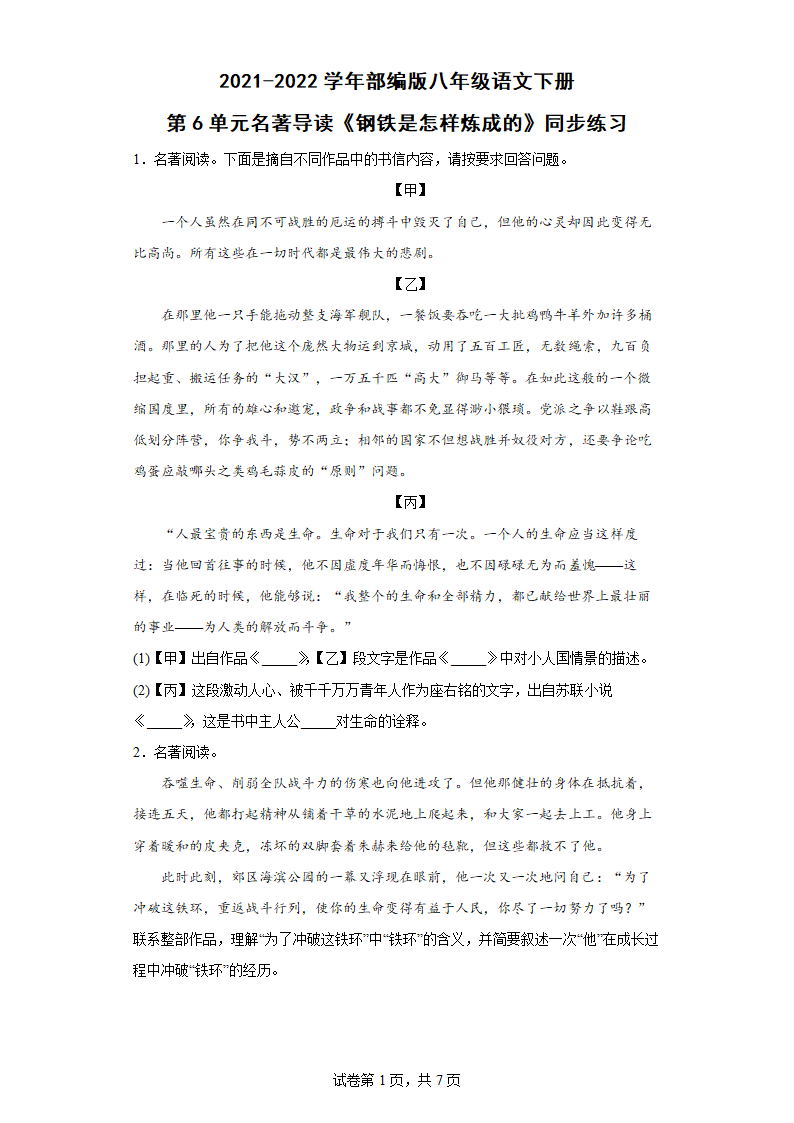 2021-2022 学年部编版八年级语文下册

第 6 单元名著导读《钢铁是怎样炼成的》同步练习

1．名著阅读。下面是摘自不同作品中的书信内容，请按要求回答问题。

【甲】

一个人虽然在同不可战胜的厄运的搏斗中毁灭了自己，但他的心灵却因此变得无比高尚。所有这些在一切时代都是最伟大的悲剧。

【乙】

在那里他一只手能拖动整支海军舰队，一餐饭要吞吃一大批鸡鸭牛羊外加许多桶酒。那里的人为了把他这个庞然大物运到京城，动用了五百工匠，无数绳索，九百负担起重、搬运任务的“大汉”，一万五千匹“高大”御马等等。在如此这般的一个微缩国度里，所有的雄心和邀宠，政争和战事都不免显得渺小猥琐。党派之争以鞋跟高低划分阵营，你争我斗，势不两立；相邻的国家不但想战胜并奴役对方，还要争论吃鸡蛋应敲哪头之类鸡毛蒜皮的“原则”问题。

【丙】

“人最宝贵的东西是生命。生命对于我们只有一次。一个人的生命应当这样度过：当他回首往事的时候，他不因虚度年华而悔恨，也不因碌碌无为而羞愧——这样，在临死的时候，他能够说：“我整个的生命和全部精力，都已献给世界上最壮丽的事业——为人类的解放而斗争。”

(1)【甲】出自作品《_____》，【乙】段文字是作品《_____》中对小人国情景的描述。

(2)【丙】这段激动人心、被千千万万青年人作为座右铭的文字，出自苏联小说《_____》，这是书中主人公_____对生命的诠释。

2．名著阅读。

吞噬生命、削弱全队战斗力的伤寒也向他进攻了。但他那健壮的身体在抵抗着，接连五天，他都打起精神从铺着干草的水泥地上爬起来，和大家一起去上工。他身上穿着暖和的皮夹克，冻坏的双脚套着朱赫来给他的毡靴，但这些都救不了他。

此时此刻，郊区海滨公园的一幕又浮现在眼前，他一次又一次地问自己：“为了冲破这铁环，重返战斗行列，使你的生命变得有益于人民，你尽了一切努力了吗？”

联系整部作品，理解“为了冲破这铁环”中“铁环”的含义，并简要叙述一次“他”在成长过程中冲破“铁环”的经历。

试卷第 1 页，共 7 页